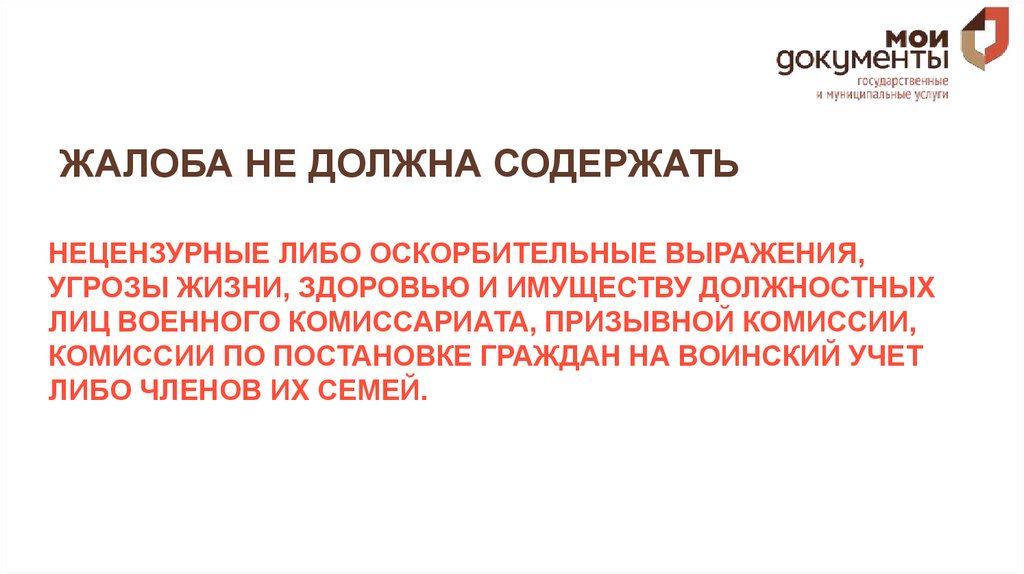 мои
документы
государственные
и муниципальные услуги

ЖАЛОБА НЕ ДОЛЖНА СОДЕРЖАТЬ

НЕЦЕНЗУРНЫЕ ЛИБО ОСКОРБИТЕЛЬНЫЕ ВЫРАЖЕНИЯ, УГРОЗЫ ЖИЗНИ, ЗДОРОВЬЮ И ИМУЩЕСТВУ ДОЛЖНОСТНЫХ ЛИЦ ВОЕННОГО КОМИССАРИАТА, ПРИЗЫВНОЙ КОМИССИИ, КОМИССИИ ПО ПОСТАНОВКЕ ГРАЖДАН НА ВОИНСКИЙ УЧЕТ ЛИБО ЧЛЕНОВ ИХ СЕМЕЙ.